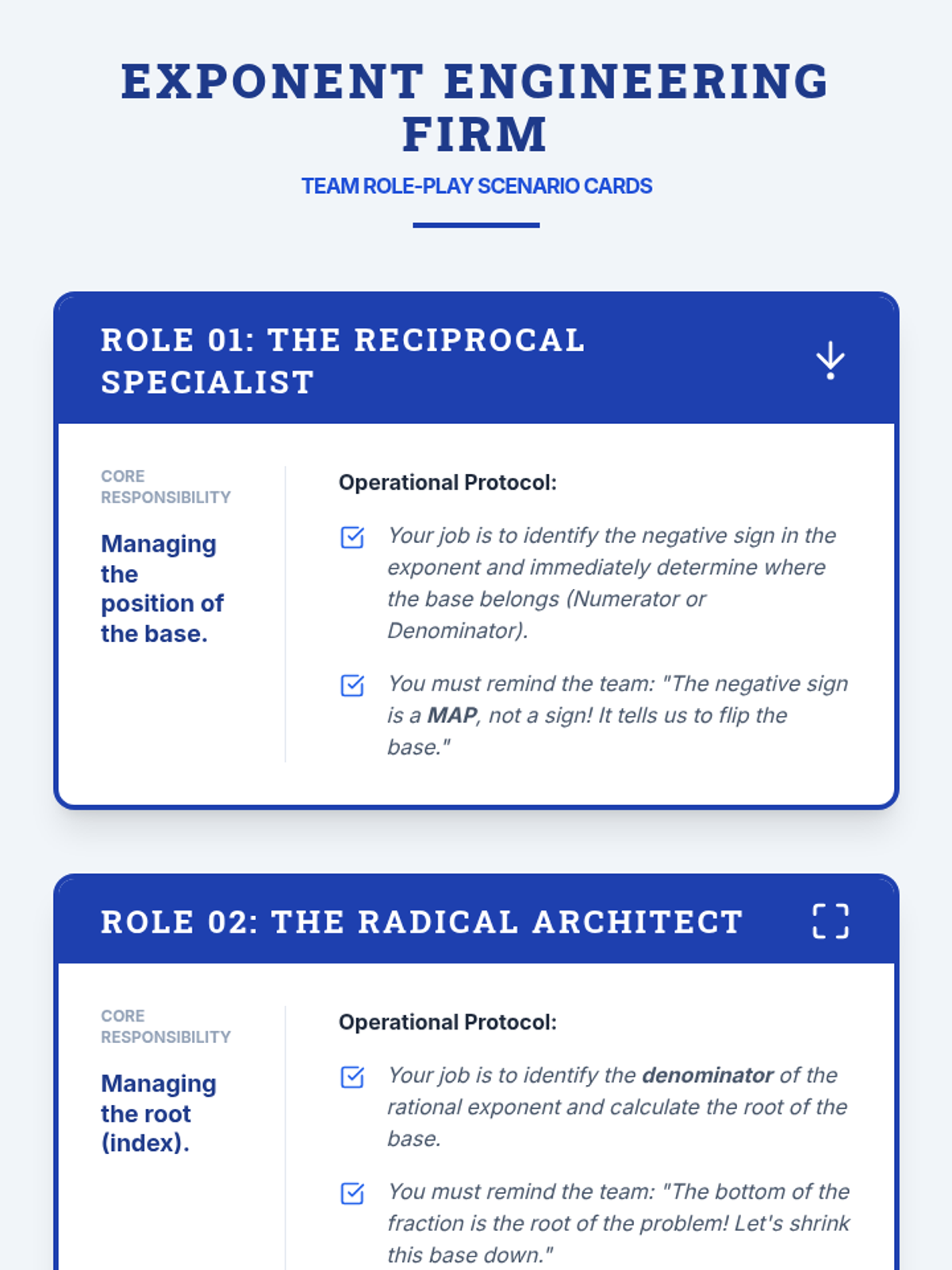 EXPONENT ENGINEERING FIRM

TEAM ROLE-PLAY SCENARIO CARDS

ROLE 01: THE RECIPROCAL SPECIALIST

CORE RESPONSIBILITY

Managing the position of the base.

Operational Protocol:

Your job is to identify the negative sign in the exponent and immediately determine where the base belongs (Numerator or Denominator).

You must remind the team: "The negative sign is a MAP, not a sign! It tells us to flip the base."

ROLE 02: THE RADICAL ARCHITECT

CORE RESPONSIBILITY

Managing the root (index).

Operational Protocol:

Your job is to identify the denominator of the rational exponent and calculate the root of the base.

You must remind the team: "The bottom of the fraction is the root of the problem! Let's shrink this base down."